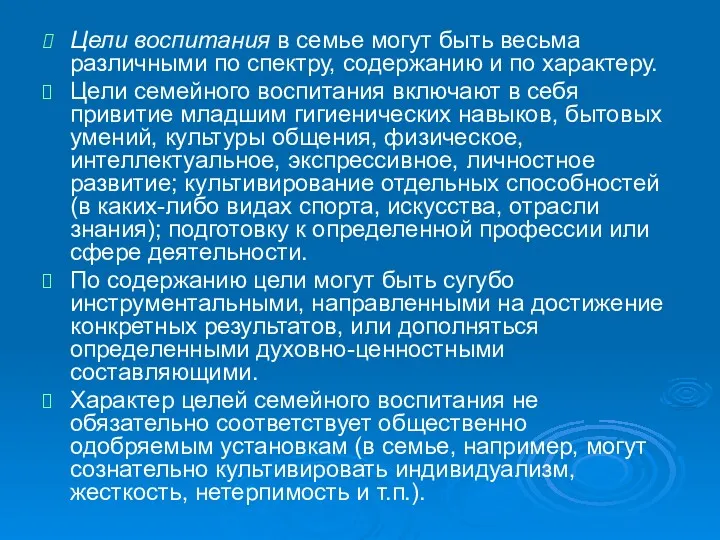 Цели воспитания в семье могут быть весьма различными по спектру, содержанию и по характеру.

Цели семейного воспитания включают в себя привитие младшим гигиенических навыков, бытовых умений, культуры общения, физическое, интеллектуальное, экспрессивное, личностное развитие; культивирование отдельных способностей (в каких-либо видах спорта, искусства, отрасли знания); подготовку к определенной профессии или сфере деятельности.

По содержанию цели могут быть сугубо инструментальными, направленными на достижение конкретных результатов, или дополняться определенными духовно-ценностными составляющими.

Характер целей семейного воспитания не обязательно соответствует общественно одобряемым установкам (в семье, например, могут сознательно культивировать индивидуализм, жесткость, нетерпимость и т.п.).